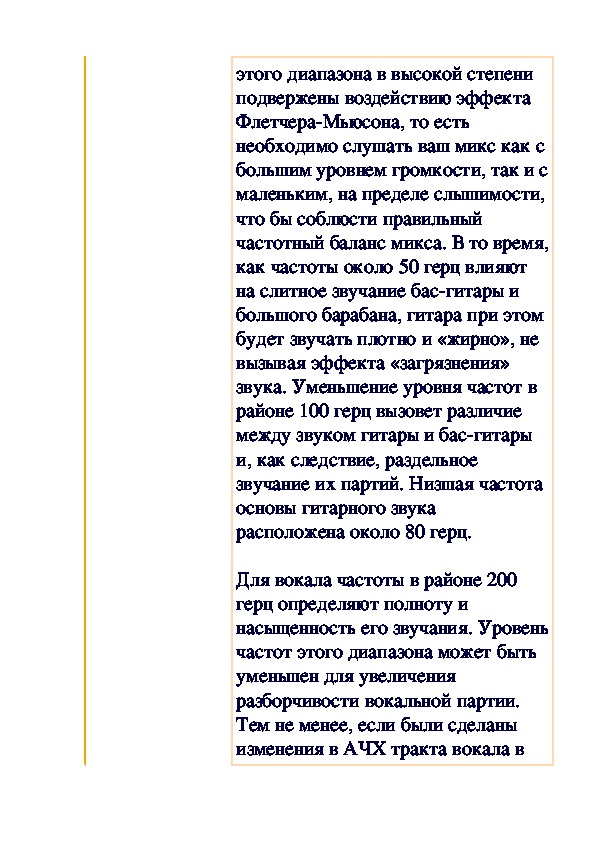 этого диапазона в высокой степени подвержены воздействию эффекта Флетчера-Мьюсона, то есть необходимо слушать ваш микс как с большим уровнем громкости, так и с маленьким, на пределе слышимости, что бы соблюсти правильный частотный баланс микса. В то время, как частоты около 50 герц влияют на слитное звучание бас-гитары и большого барабана, гитара при этом будет звучать плотно и «жирно», не вызывая эффекта «загрязнения» звука. Уменьшение уровня частот в районе 100 герц вызовет различие между звуком гитары и бас-гитары и, как следствие, раздельное звучание их партий. Низшая частота основы гитарного звука расположена около 80 герц.

Для вокала частоты в районе 200 герц определяют полноту и насыщенность его звучания. Уровень частот этого диапазона может быть уменьшен для увеличения разборчивости вокальной партии. Тем не менее, если были сделаны изменения в АЧХ тракта вокала в